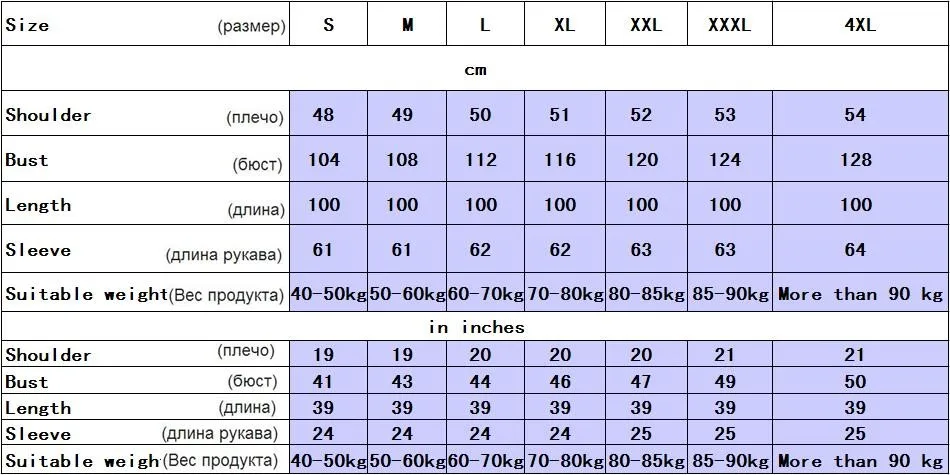 | Size (размер) | S | M | L | XL | XXL | XXXL | 4XL |
|---|---|---|---|---|---|---|---|
| cm | | | | | | | |
| Shoulder (плечо) | 48 | 49 | 50 | 51 | 52 | 53 | 54 |
| Bust (бюст) | 104 | 108 | 112 | 116 | 120 | 124 | 128 |
| Length (длина) | 100 | 100 | 100 | 100 | 100 | 100 | 100 |
| Sleeve (длина рукава) | 61 | 61 | 62 | 62 | 63 | 63 | 64 |
| Suitable weight(Вес продукта) | 40-50kg | 50-60kg | 60-70kg | 70-80kg | 80-85kg | 85-90kg | More than 90 kg |
| in inches | | | | | | | |
| Shoulder (плечо) | 19 | 19 | 20 | 20 | 20 | 21 | 21 |
| Bust (бюст) | 41 | 43 | 44 | 46 | 47 | 49 | 50 |
| Length (длина) | 39 | 39 | 39 | 39 | 39 | 39 | 39 |
| Sleeve (длина рукава) | 24 | 24 | 24 | 24 | 25 | 25 | 25 |
| Suitable weigh(Вес продукта) | 40-50kg | 50-60kg | 60-70kg | 70-80kg | 80-85kg | 85-90kg | More than 90 kg |